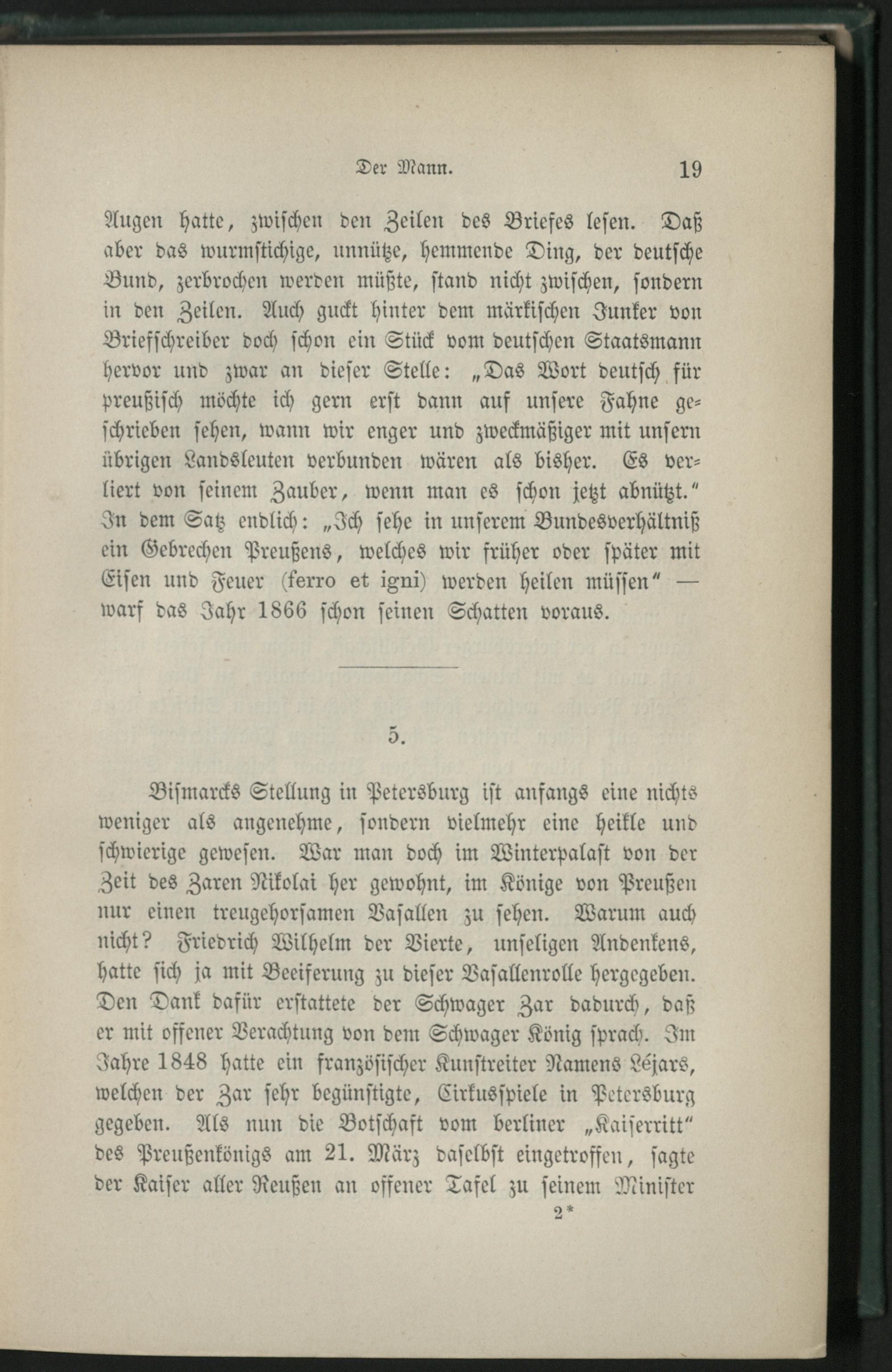 Der Mann. 19

Augen hatte, zwischen den Zeilen des Briefes lesen. Daß aber das wurmstichige, unnütze, hemmende Ding, der deutsche Bund, zerbrochen werden müßte, stand nicht zwischen, sondern in den Zeilen. Auch guckt hinter dem märkischen Junker von Briefschreiber doch schon ein Stück vom deutschen Staatsmann hervor und zwar an dieser Stelle: „Das Wort deutsch für preußisch möchte ich gern erst dann auf unsere Fahne geschrieben sehen, wann wir enger und zweckmäßiger mit unsern übrigen Landsleuten verbunden wären als bisher. Es verliert von seinem Zauber, wenn man es schon jetzt abnützt." In dem Satz endlich: „Ich sehe in unserem Bundesverhältniß ein Gebrechen Preußens, welches wir früher oder später mit Eisen und Feuer (ferro et igni) werden heilen müssen" — warf das Jahr 1866 schon seinen Schatten voraus.

5.

Bismarcks Stellung in Petersburg ist anfangs eine nichts weniger als angenehme, sondern vielmehr eine heikle und schwierige gewesen. War man doch im Winterpalast von der Zeit des Zaren Nikolai her gewohnt, im Könige von Preußen nur einen treugehorsamen Vasallen zu sehen. Warum auch nicht? Friedrich Wilhelm der Vierte, unseligen Andenkens, hatte sich ja mit Beeiferung zu dieser Vasallenrolle hergegeben. Den Dank dafür erstattete der Schwager Zar dadurch, daß er mit offener Verachtung von dem Schwager König sprach. Im Jahre 1848 hatte ein französischer Kunstreiter Namens Léjars, welchen der Zar sehr begünstigte, Cirkusspiele in Petersburg gegeben. Als nun die Botschaft vom berliner „Kaiserritt" des Preußenkönigs am 21. März daselbst eingetroffen, sagte der Kaiser aller Reußen an offener Tafel zu seinem Minister

2*